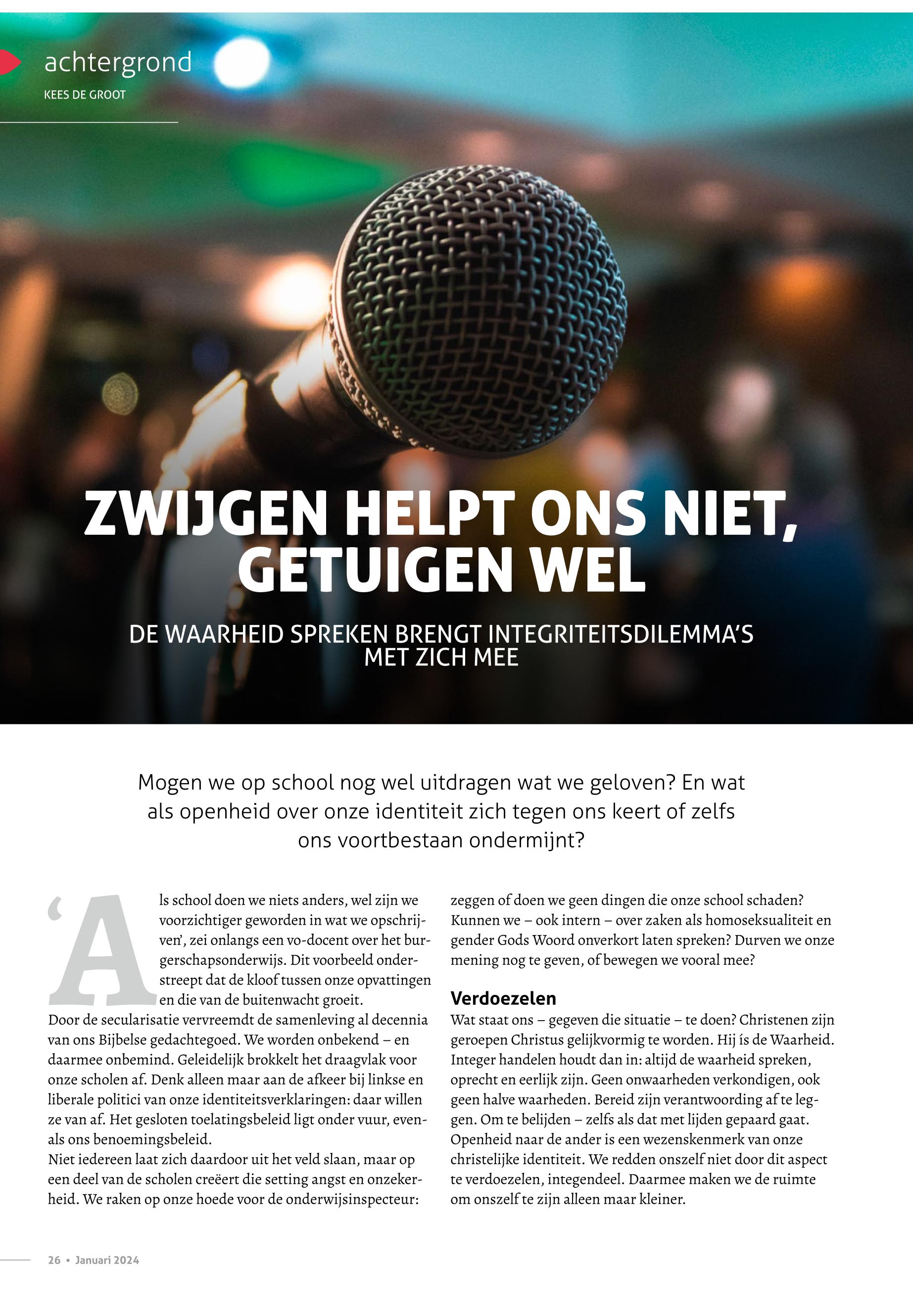 achtergrond

KEES DE GROOT

ZWIJGEN HELPT ONS NIET, GETUIGEN WEL

DE WAARHEID SPREKEN BRENGT INTEGRITEITSDILEMMA'S MET ZICH MEE

Mogen we op school nog wel uitdragen wat we geloven? En wat als openheid over onze identiteit zich tegen ons keert of zelfs ons voortbestaan ondermijnt?

'Als school doen we niets anders, wel zijn we voorzichtiger geworden in wat we opschrijven', zei onlangs een vo-docent over het burgerschapsonderwijs. Dit voorbeeld onderstreept dat de kloof tussen onze opvattingen en die van de buitenwacht groeit.
Door de secularisatie vervreemdt de samenleving al decennia van ons Bijbelse gedachtegoed. We worden onbekend – en daarmee onbemind. Geleidelijk brokkelt het draagvlak voor onze scholen af. Denk alleen maar aan de afkeer bij linkse en liberale politici van onze identiteitsverklaringen: daar willen ze van af. Het gesloten toelatingsbeleid ligt onder vuur, evenals ons benoemingsbeleid.
Niet iedereen laat zich daardoor uit het veld slaan, maar op een deel van de scholen creëert die setting angst en onzekerheid. We raken op onze hoede voor de onderwijsinspecteur: zeggen of doen we geen dingen die onze school schaden? Kunnen we – ook intern – over zaken als homoseksualiteit en gender Gods Woord onverkort laten spreken? Durven we onze mening nog te geven, of bewegen we vooral mee?

Verdoezelen
Wat staat ons – gegeven die situatie – te doen? Christenen zijn geroepen Christus gelijkvormig te worden. Hij ís de Waarheid. Integer handelen houdt dan in: altijd de waarheid spreken, oprecht en eerlijk zijn. Geen onwaarheden verkondigen, ook geen halve waarheden. Bereid zijn verantwoording af te leggen. Om te belijden – zelfs als dat met lijden gepaard gaat. Openheid naar de ander is een wezenskenmerk van onze christelijke identiteit. We redden onszelf niet door dit aspect te verdoezelen, integendeel. Daarmee maken we de ruimte om onszelf te zijn alleen maar kleiner.

26 • Januari 2024